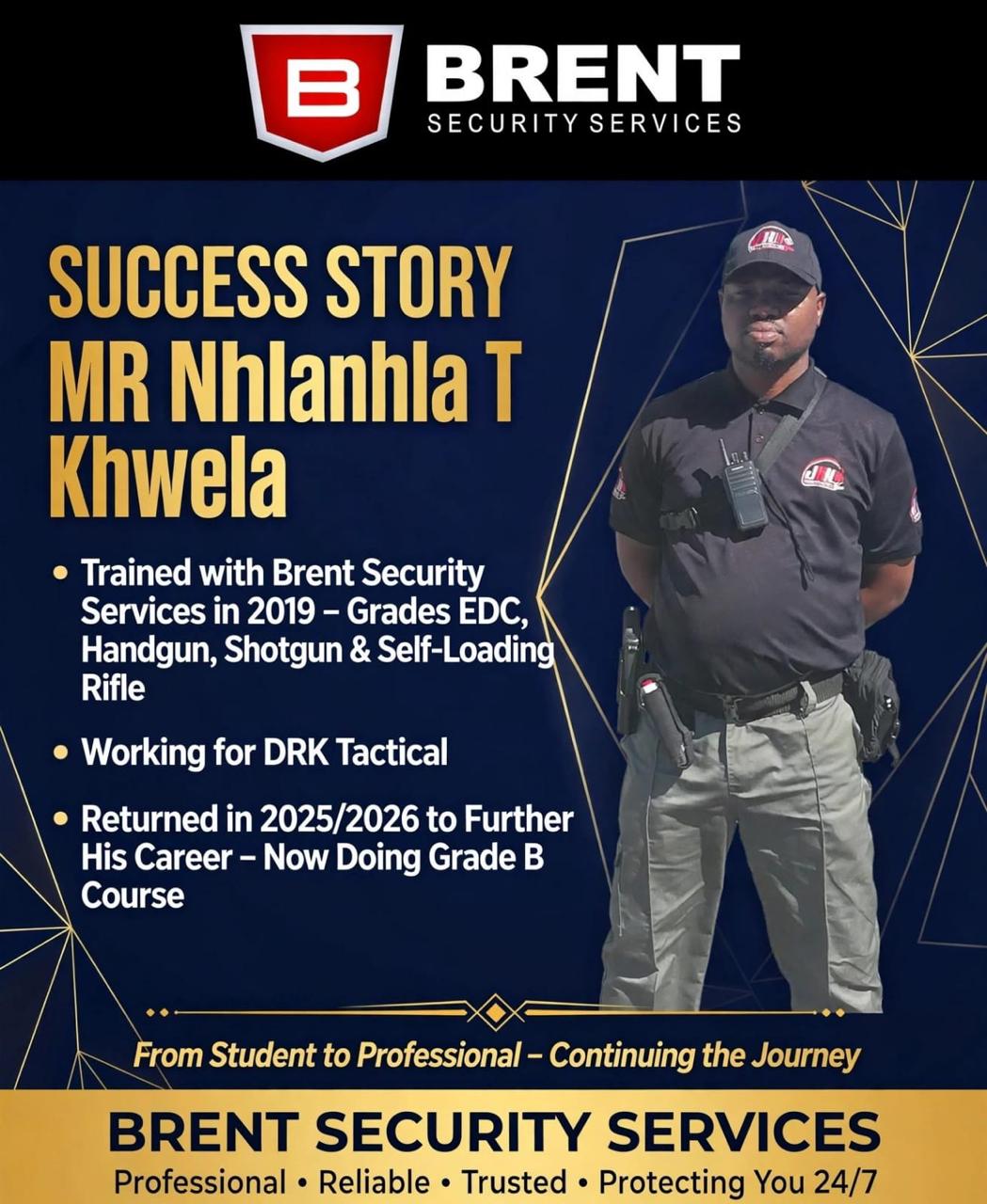 B BRENT
SECURITY SERVICES

SUCCESS STORY
MR Nhlanhla T Khwela

• Trained with Brent Security Services in 2019 – Grades EDC, Handgun, Shotgun & Self-Loading Rifle

• Working for DRK Tactical

• Returned in 2025/2026 to Further His Career – Now Doing Grade B Course

From Student to Professional – Continuing the Journey

BRENT SECURITY SERVICES
Professional • Reliable • Trusted • Protecting You 24/7